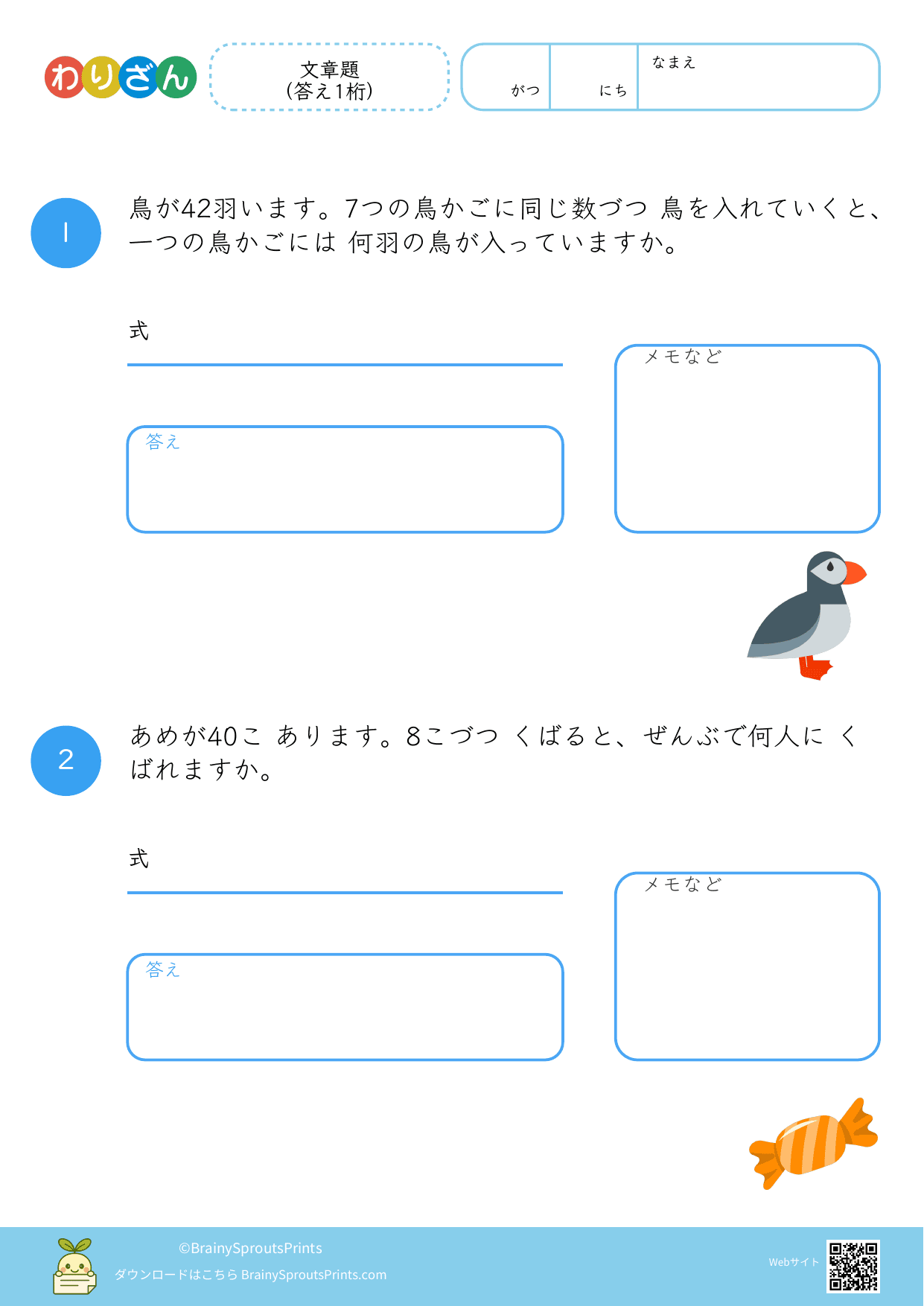 わりざん

文章題
(答え1桁)

がつ

にち

なまえ

1

鳥が42羽います。7つの鳥かごに同じ数づつ 鳥を入れていくと、一つの鳥かごには 何羽の鳥が入っていますか。

式

答え

メモなど

2

あめが40こ あります。8こづつ くばると、ぜんぶで何人に くばれますか。

式

答え

メモなど

©BrainySproutsPrints

ダウンロードはこちら BrainySproutsPrints.com

Webサイト